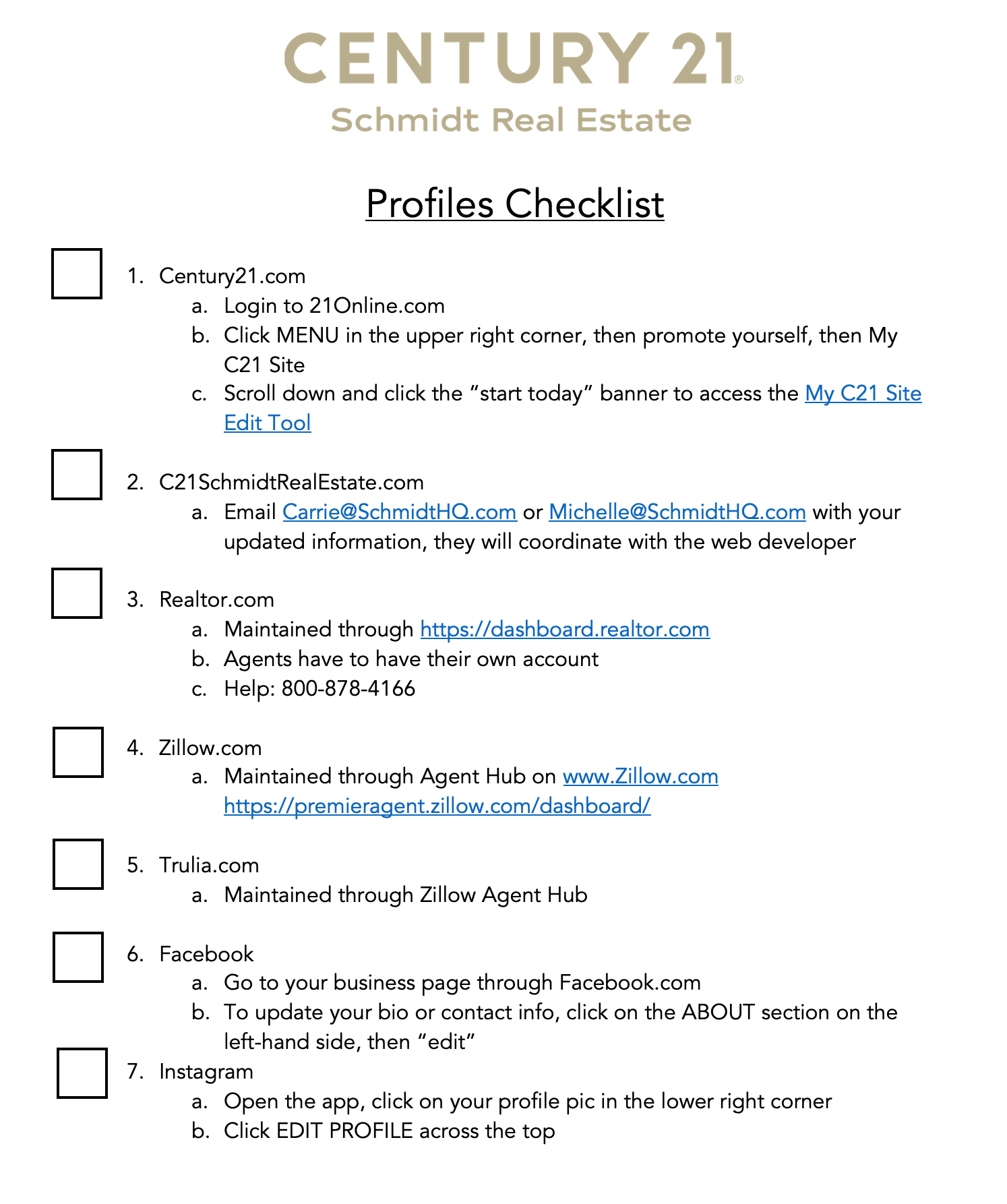 CENTURY 21®
Schmidt Real Estate

Profiles Checklist

1. Century21.com
a. Login to 21Online.com
b. Click MENU in the upper right corner, then promote yourself, then My C21 Site
c. Scroll down and click the “start today” banner to access the My C21 Site Edit Tool

2. C21SchmidtRealEstate.com
a. Email Carrie@SchmidtHQ.com or Michelle@SchmidtHQ.com with your updated information, they will coordinate with the web developer

3. Realtor.com
a. Maintained through https://dashboard.realtor.com
b. Agents have to have their own account
c. Help: 800-878-4166

4. Zillow.com
a. Maintained through Agent Hub on www.Zillow.com https://premieragent.zillow.com/dashboard/

5. Trulia.com
a. Maintained through Zillow Agent Hub

6. Facebook
a. Go to your business page through Facebook.com
b. To update your bio or contact info, click on the ABOUT section on the left-hand side, then “edit”

7. Instagram
a. Open the app, click on your profile pic in the lower right corner
b. Click EDIT PROFILE across the top